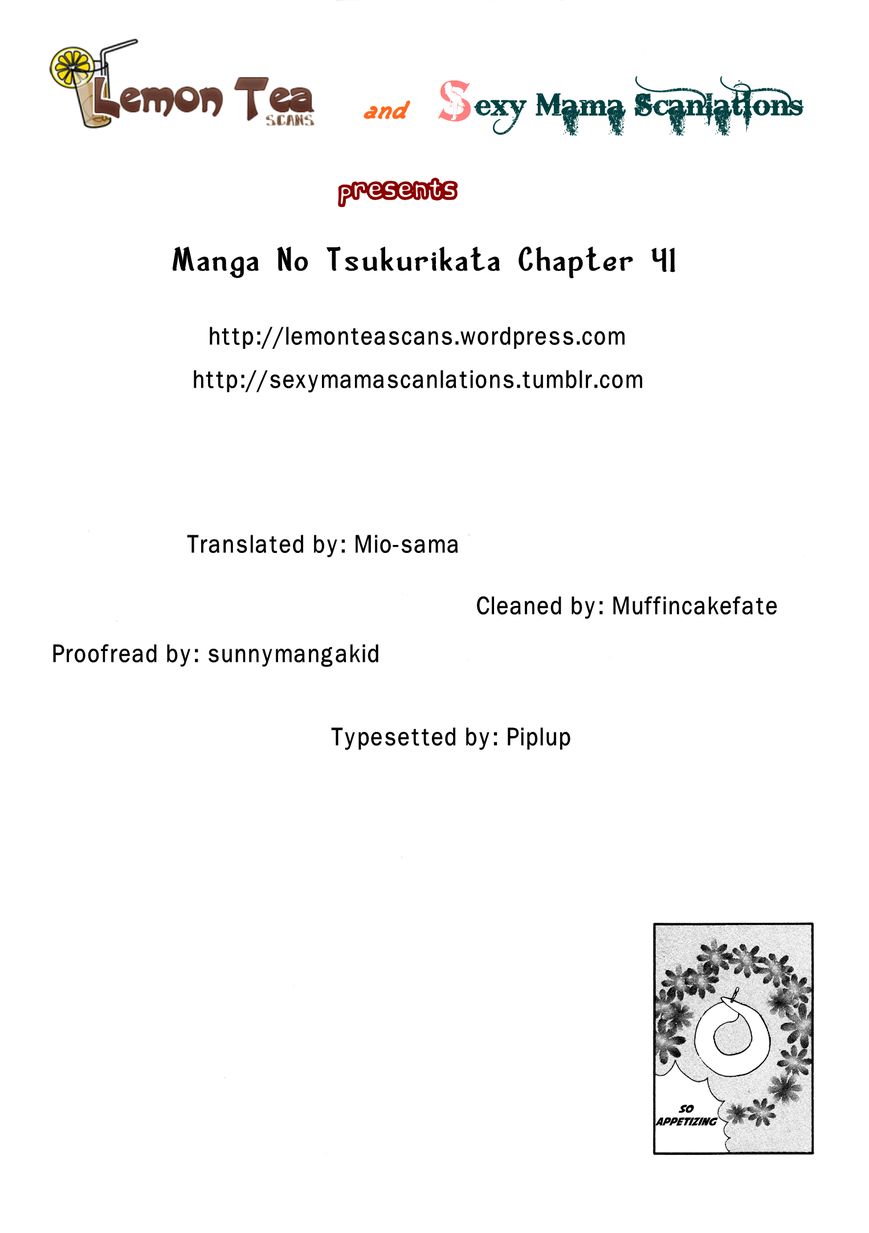 Lemon Tea SCANS and Sexy Mama Scanlations

presents

Manga No Tsukurikata Chapter 41

http://lemonteascans.wordpress.com

http://sexymamascanlations.tumblr.com

Translated by: Mio-sama

Cleaned by: Muffincakefate

Proofread by: sunnymangakid

Typesetted by: Piplup

SO APPETIZING